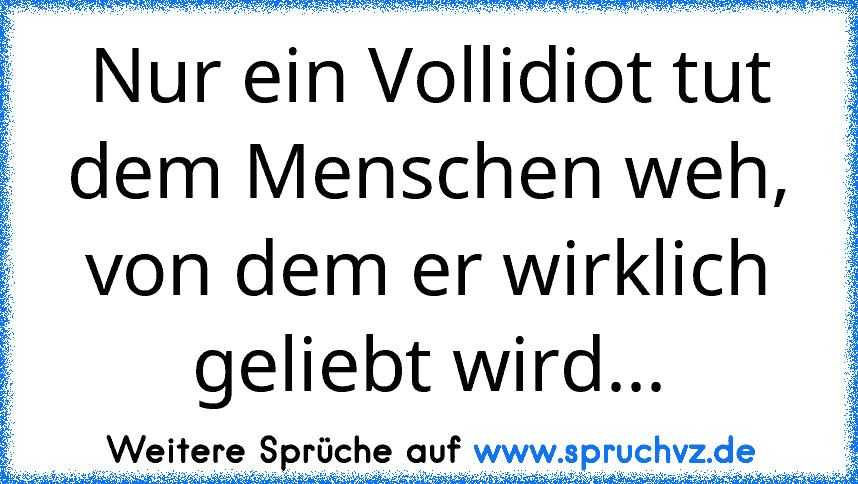 Nur ein Vollidiot tut dem Menschen weh, von dem er wirklich geliebt wird...

Weitere Sprüche auf www.spruchvz.de